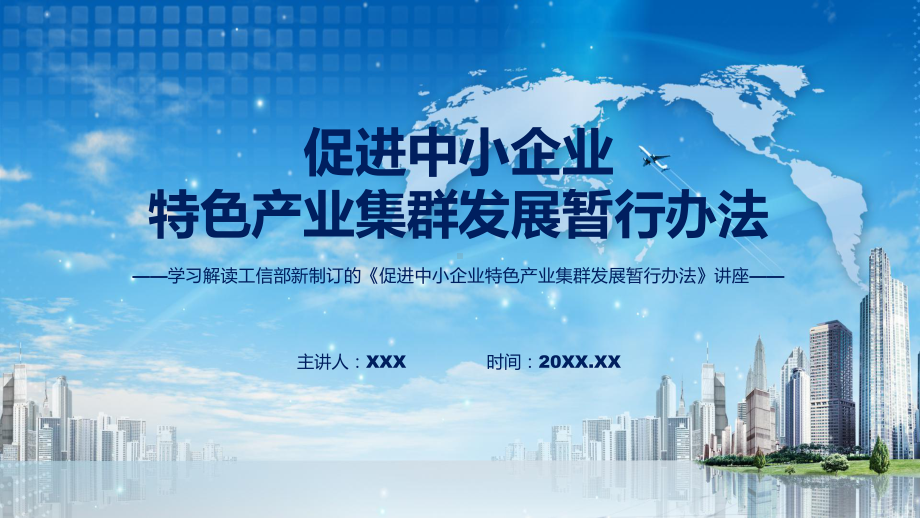 促进中小企业
特色产业集群发展暂行办法

——学习解读工信部新制订的《促进中小企业特色产业集群发展暂行办法》讲座——

主讲人：XXX

时间：20XX.XX